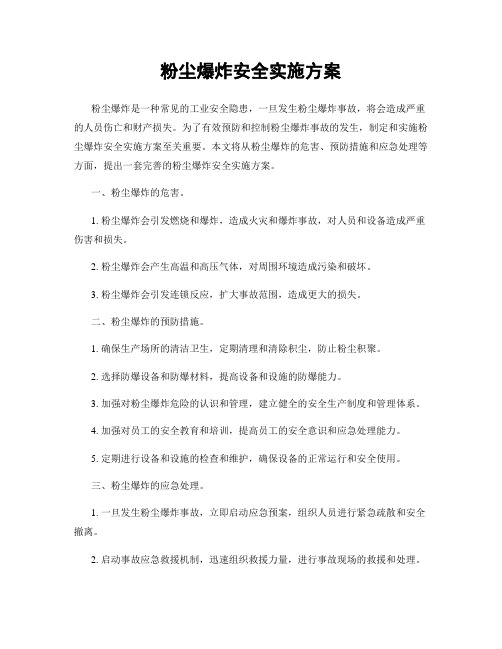 粉尘爆炸安全实施方案

粉尘爆炸是一种常见的工业安全隐患，一旦发生粉尘爆炸事故，将会造成严重的人员伤亡和财产损失。为了有效预防和控制粉尘爆炸事故的发生，制定和实施粉尘爆炸安全实施方案至关重要。本文将从粉尘爆炸的危害、预防措施和应急处理等方面，提出一套完善的粉尘爆炸安全实施方案。

一、粉尘爆炸的危害。

1. 粉尘爆炸会引发燃烧和爆炸，造成火灾和爆炸事故，对人员和设备造成严重伤害和损失。

2. 粉尘爆炸会产生高温和高压气体，对周围环境造成污染和破坏。

3. 粉尘爆炸会引发连锁反应，扩大事故范围，造成更大的损失。

二、粉尘爆炸的预防措施。

1. 确保生产场所的清洁卫生，定期清理和清除积尘，防止粉尘积聚。

2. 选择防爆设备和防爆材料，提高设备和设施的防爆能力。

3. 加强对粉尘爆炸危险的认识和管理，建立健全的安全生产制度和管理体系。

4. 加强对员工的安全教育和培训，提高员工的安全意识和应急处理能力。

5. 定期进行设备和设施的检查和维护，确保设备的正常运行和安全使用。

三、粉尘爆炸的应急处理。

1. 一旦发生粉尘爆炸事故，立即启动应急预案，组织人员进行紧急疏散和安全撤离。

2. 启动事故应急救援机制，迅速组织救援力量，进行事故现场的救援和处理。